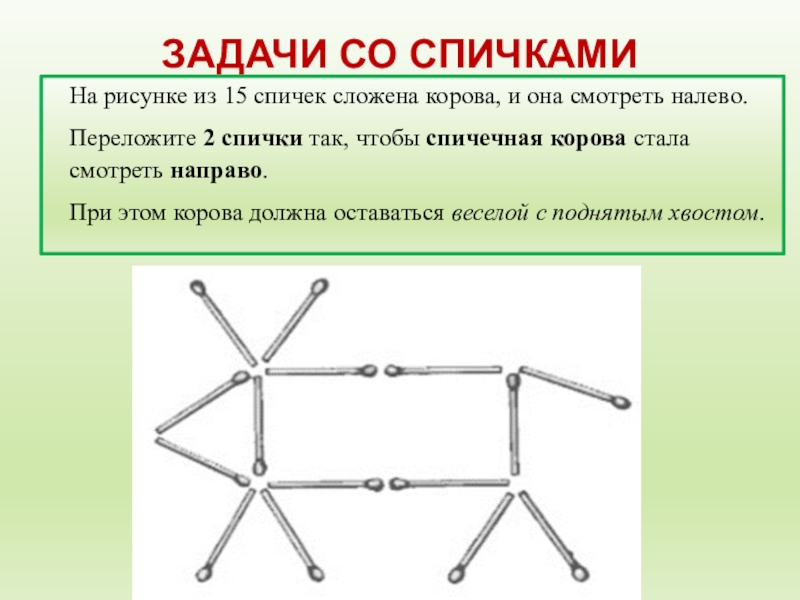 ЗАДАЧИ СО СПИЧКАМИ

На рисунке из 15 спичек сложена корова, и она смотреть налево.

Переложите 2 спички так, чтобы спичечная корова стала смотреть направо.

При этом корова должна оставаться веселой с поднятым хвостом.